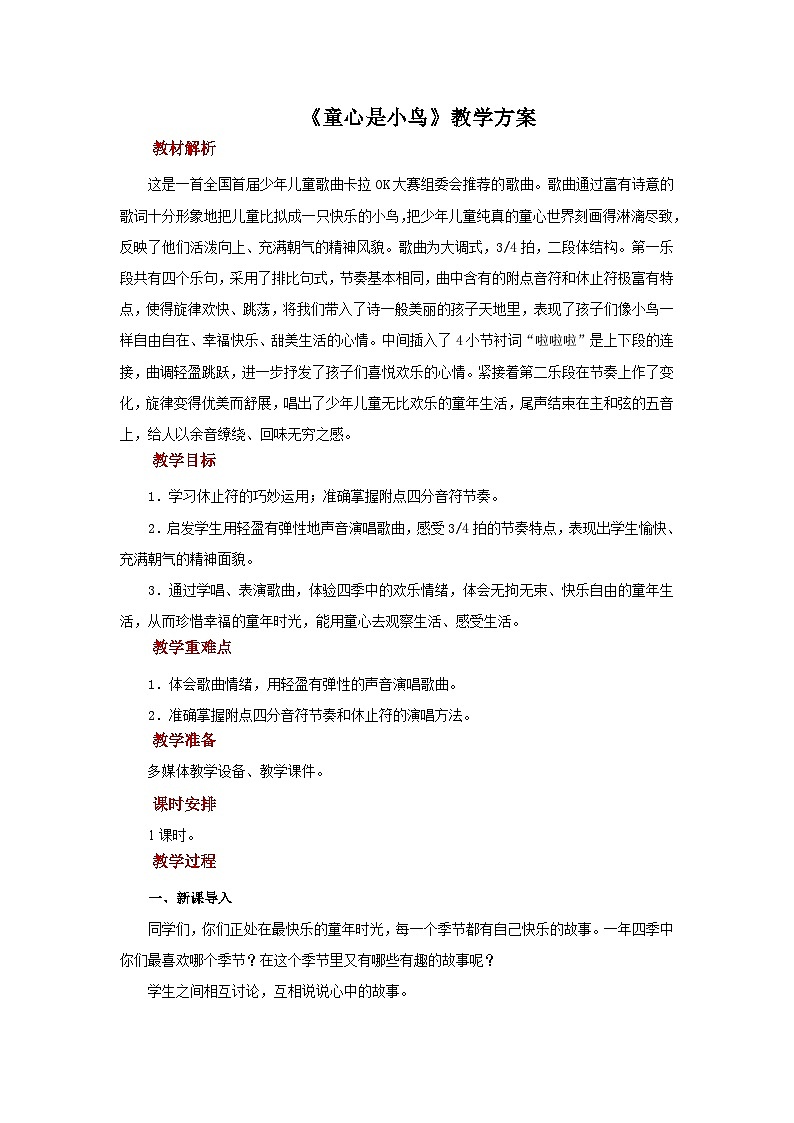 《童心是小鸟》教学方案

教材解析

这是一首全国首届少年儿童歌曲卡拉OK大赛组委会推荐的歌曲。歌曲通过富有诗意的歌词十分形象地把儿童比拟成一只快乐的小鸟,把少年儿童纯真的童心世界刻画得淋漓尽致,反映了他们活泼向上、充满朝气的精神风貌。歌曲为大调式，3/4拍，二段体结构。第一乐段共有四个乐句，采用了排比句式，节奏基本相同，曲中含有的附点音符和休止符极富有特点，使得旋律欢快、跳荡，将我们带入了诗一般美丽的孩子天地里，表现了孩子们像小鸟一样自由自在、幸福快乐、甜美生活的心情。中间插入了4小节衬词“啦啦啦”是上下段的连接，曲调轻盈跳跃，进一步抒发了孩子们喜悦欢乐的心情。紧接着第二乐段在节奏上作了变化，旋律变得优美而舒展，唱出了少年儿童无比欢乐的童年生活，尾声结束在主和弦的五音上，给人以余音缭绕、回味无穷之感。

教学目标

1．学习休止符的巧妙运用；准确掌握附点四分音符节奏。

2．启发学生用轻盈有弹性地声音演唱歌曲，感受3/4拍的节奏特点，表现出学生愉快、充满朝气的精神面貌。

3．通过学唱、表演歌曲，体验四季中的欢乐情绪，体会无拘无束、快乐自由的童年生活，从而珍惜幸福的童年时光，能用童心去观察生活、感受生活。

教学重难点

1．体会歌曲情绪，用轻盈有弹性的声音演唱歌曲。

2．准确掌握附点四分音符节奏和休止符的演唱方法。

教学准备

多媒体教学设备、教学课件。

课时安排

1课时。

教学过程

一、新课导入

同学们，你们正处在最快乐的童年时光，每一个季节都有自己快乐的故事。一年四季中你们最喜欢哪个季节？在这个季节里又有哪些有趣的故事呢？

学生之间相互讨论，互相说说心中的故事。